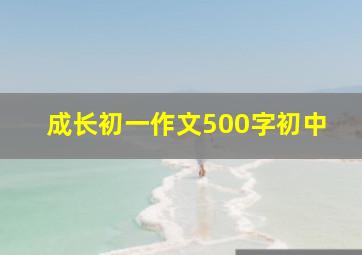 成长初一作文500字初中